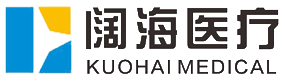 阔海医疗
KUOHAI MEDICAL